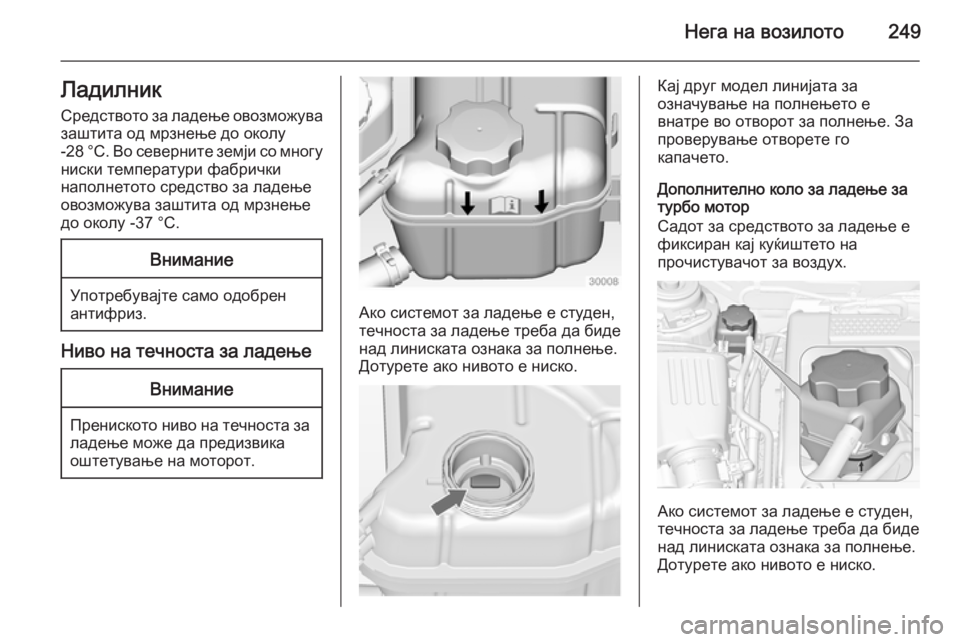 Нега на возилото 249

Ладилник

Средството за ладење овозможува заштита од мрзнење до околу -28 °C. Во северните земји со многу ниски температури фабрички наполнетото средство за ладење овозможува заштита од мрзнење до околу -37 °C.

Внимание

Употребувајте само одобрен антифриз.

Ниво на течноста за ладење

Внимание

Прениското ниво на течноста за ладење може да предизвика оштетување на моторот.

30008

Ако системот за ладење е студен, течноста за ладење треба да биде над линиската ознака за полнење. Дотурете ако нивото е ниско.

Кај друг модел линијата за означување на полнењето е внатре во отворот за полнење. За проверување отворете го капачето.

Дополнително коло за ладење за турбо мотор

Садот за средството за ладење е фиксиран кај куќиштето на прочистувачот за воздух.

Ако системот за ладење е студен, течноста за ладење треба да биде над линиската ознака за полнење. Дотурете ако нивото е ниско.

carmanualsonline.info